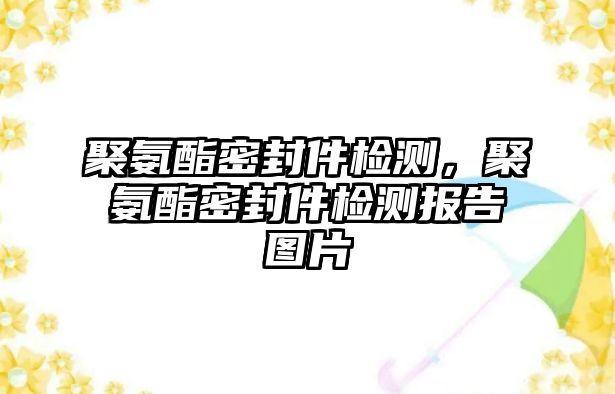 聚氨酯密封件检测，聚氨酯密封件检测报告图片